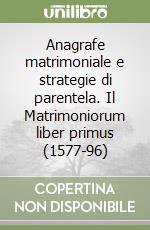 unilibro

Anagrafe matrimoniale e strategie di parentela. Il Matrimoniorum liber primus (1577-96)

COPERTINA NON DISPONIBILE